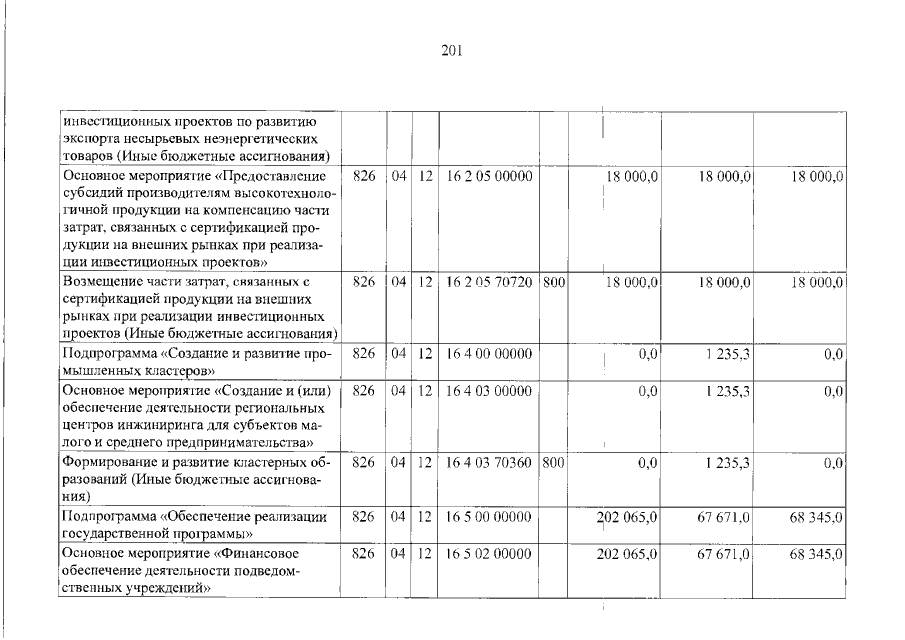 201

| инвестиционных проектов по развитию экспорта несырьевых неэнергетических товаров (Иные бюджетные ассигнования) | | | | | | | | |
|---|---|---|---|---|---|---|---|---|
| Основное мероприятие «Предоставление субсидий производителям высокотехнологичной продукции на компенсацию части затрат, связанных с сертификацией продукции на внешних рынках при реализации инвестиционных проектов» | 826 | 04 | 12 | 16 2 05 00000 | | 18 000,0 | 18 000,0 | 18 000,0 |
| Возмещение части затрат, связанных с сертификацией продукции на внешних рынках при реализации инвестиционных проектов (Иные бюджетные ассигнования) | 826 | 04 | 12 | 16 2 05 70720 | 800 | 18 000,0 | 18 000,0 | 18 000,0 |
| Подпрограмма «Создание и развитие промышленных кластеров» | 826 | 04 | 12 | 16 4 00 00000 | | 0,0 | 1 235,3 | 0,0 |
| Основное мероприятие «Создание и (или) обеспечение деятельности региональных центров инжиниринга для субъектов малого и среднего предпринимательства» | 826 | 04 | 12 | 16 4 03 00000 | | 0,0 | 1 235,3 | 0,0 |
| Формирование и развитие кластерных образований (Иные бюджетные ассигнования) | 826 | 04 | 12 | 16 4 03 70360 | 800 | 0,0 | 1 235,3 | 0,0 |
| Подпрограмма «Обеспечение реализации государственной программы» | 826 | 04 | 12 | 16 5 00 00000 | | 202 065,0 | 67 671,0 | 68 345,0 |
| Основное мероприятие «Финансовое обеспечение деятельности подведомственных учреждений» | 826 | 04 | 12 | 16 5 02 00000 | | 202 065,0 | 67 671,0 | 68 345,0 |